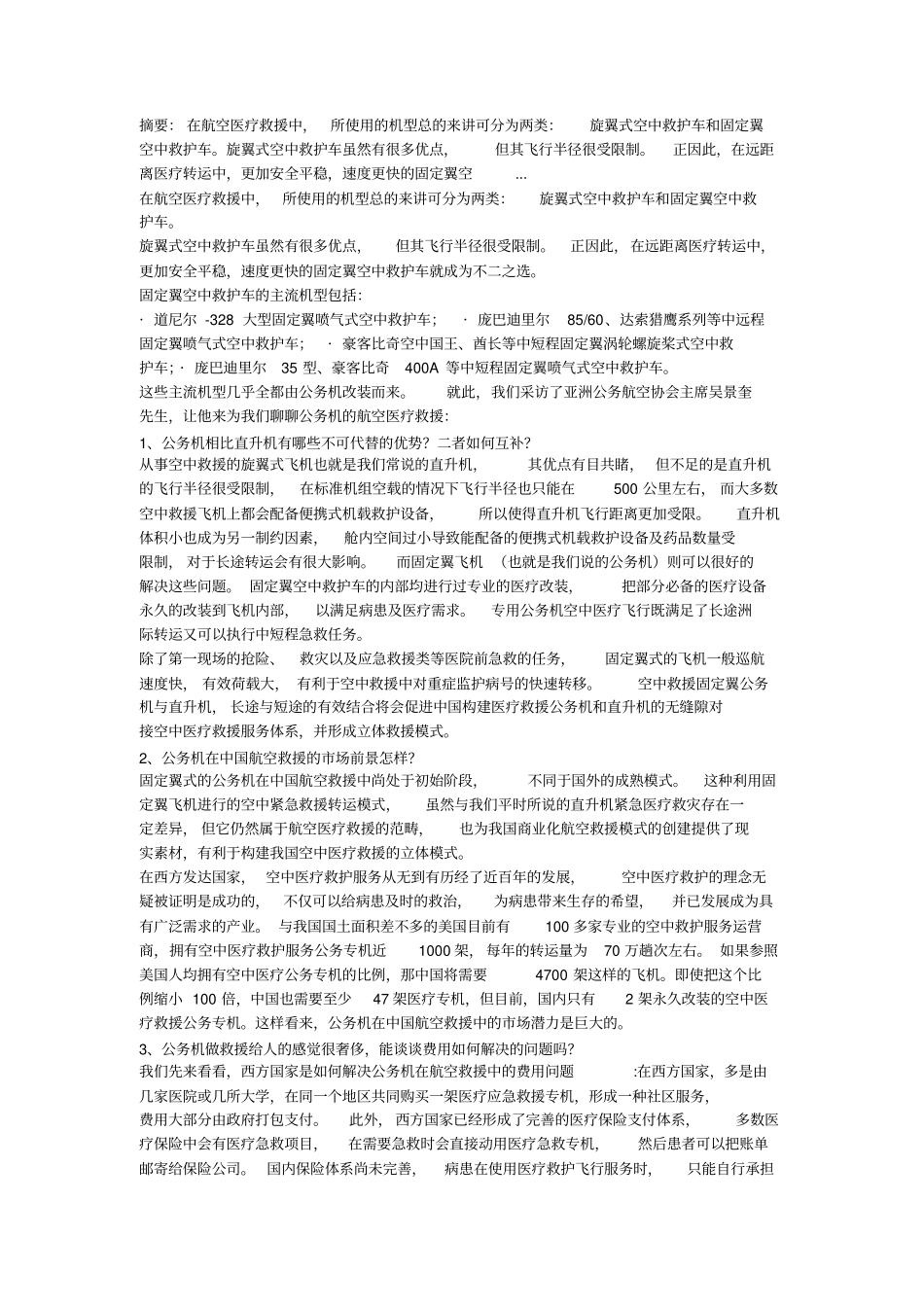 摘要：在航空医疗救援中，所使用的机型总的来讲可分为两类：旋翼式空中救护车和固定翼空中救护车。旋翼式空中救护车虽然有很多优点，但其飞行半径很受限制。正因此，在远距离医疗转运中，更加安全平稳，速度更快的固定翼空 ...

在航空医疗救援中，所使用的机型总的来讲可分为两类：旋翼式空中救护车和固定翼空中救护车。

旋翼式空中救护车虽然有很多优点，但其飞行半径很受限制。正因此，在远距离医疗转运中，更加安全平稳，速度更快的固定翼空中救护车就成为不二之选。

固定翼空中救护车的主流机型包括：

· 道尼尔 -328 大型固定翼喷气式空中救护车； · 庞巴迪里尔 85/60、达索猎鹰系列等中远程固定翼喷气式空中救护车； · 豪客比奇空中国王、酋长等中短程固定翼涡轮螺旋桨式空中救护车；· 庞巴迪里尔 35 型、豪客比奇 400A 等中短程固定翼喷气式空中救护车。

这些主流机型几乎全都由公务机改装而来。就此，我们采访了亚洲公务航空协会主席吴景奎先生，让他来为我们聊聊公务机的航空医疗救援：

1、公务机相比直升机有哪些不可代替的优势？二者如何互补？

从事空中救援的旋翼式飞机也就是我们常说的直升机，其优点有目共睹，但不足的是直升机的飞行半径很受限制，在标准机组空载的情况下飞行半径也只能在 500 公里左右，而大多数空中救援飞机上都会配备便携式机载救护设备，所以使得直升机飞行距离更加受限。直升机体积小也成为另一制约因素，舱内空间过小导致能配备的便携式机载救护设备及药品数量受限制，对于长途转运会有很大影响。而固定翼飞机（也就是我们说的公务机）则可以很好的解决这些问题。固定翼空中救护车的内部均进行过专业的医疗改装，把部分必备的医疗设备永久的改装到飞机内部，以满足病患及医疗需求。专用公务机空中医疗飞行既满足了长途洲际转运又可以执行中短程急救任务。

除了第一现场的抢险、救灾以及应急救援类等医院前急救的任务，固定翼式的飞机一般巡航速度快，有效荷载大，有利于空中救援中对重症监护病号的快速转移。空中救援固定翼公务机与直升机，长途与短途的有效结合将会促进中国构建医疗救援公务机和直升机的无缝隙对接空中医疗救援服务体系，并形成立体救援模式。

2、公务机在中国航空救援的市场前景怎样？

固定翼式的公务机在中国航空救援中尚处于初始阶段，不同于国外的成熟模式。这种利用固定翼飞机进行的空中紧急救援转运模式，虽然与我们平时所说的直升机紧急医疗救灾存在一定差异，但它仍然属于航空医疗救援的范畴，也为我国商业化航空救援模式的创建提供了现实素材，有利于构建我国空中医疗救援的立体模式。

在西方发达国家，空中医疗救护服务从无到有历经了近百年的发展，空中医疗救护的理念无疑被证明是成功的，不仅可以给病患及时的救治，为病患带来生存的希望，并已发展成为具有广泛需求的产业。与我国国土面积差不多的美国目前有 100 多家专业的空中救护服务运营商，拥有空中医疗救护服务公务专机近 1000 架，每年的转运量为 70 万趟次左右。如果参照美国人均拥有空中医疗公务专机的比例，那中国将需要 4700 架这样的飞机。即使把这个比例缩小 100 倍，中国也需要至少 47 架医疗专机，但目前，国内只有 2 架永久改装的空中医疗救援公务专机。这样看来，公务机在中国航空救援中的市场潜力是巨大的。

3、公务机做救援给人的感觉很奢侈，能谈谈费用如何解决的问题吗？

我们先来看看，西方国家是如何解决公务机在航空救援中的费用问题 :在西方国家，多是由几家医院或几所大学，在同一个地区共同购买一架医疗应急救援专机，形成一种社区服务，费用大部分由政府打包支付。此外，西方国家已经形成了完善的医疗保险支付体系，多数医疗保险中会有医疗急救项目，在需要急救时会直接动用医疗急救专机，然后患者可以把账单邮寄给保险公司。国内保险体系尚未完善，病患在使用医疗救护飞行服务时，只能自行承担